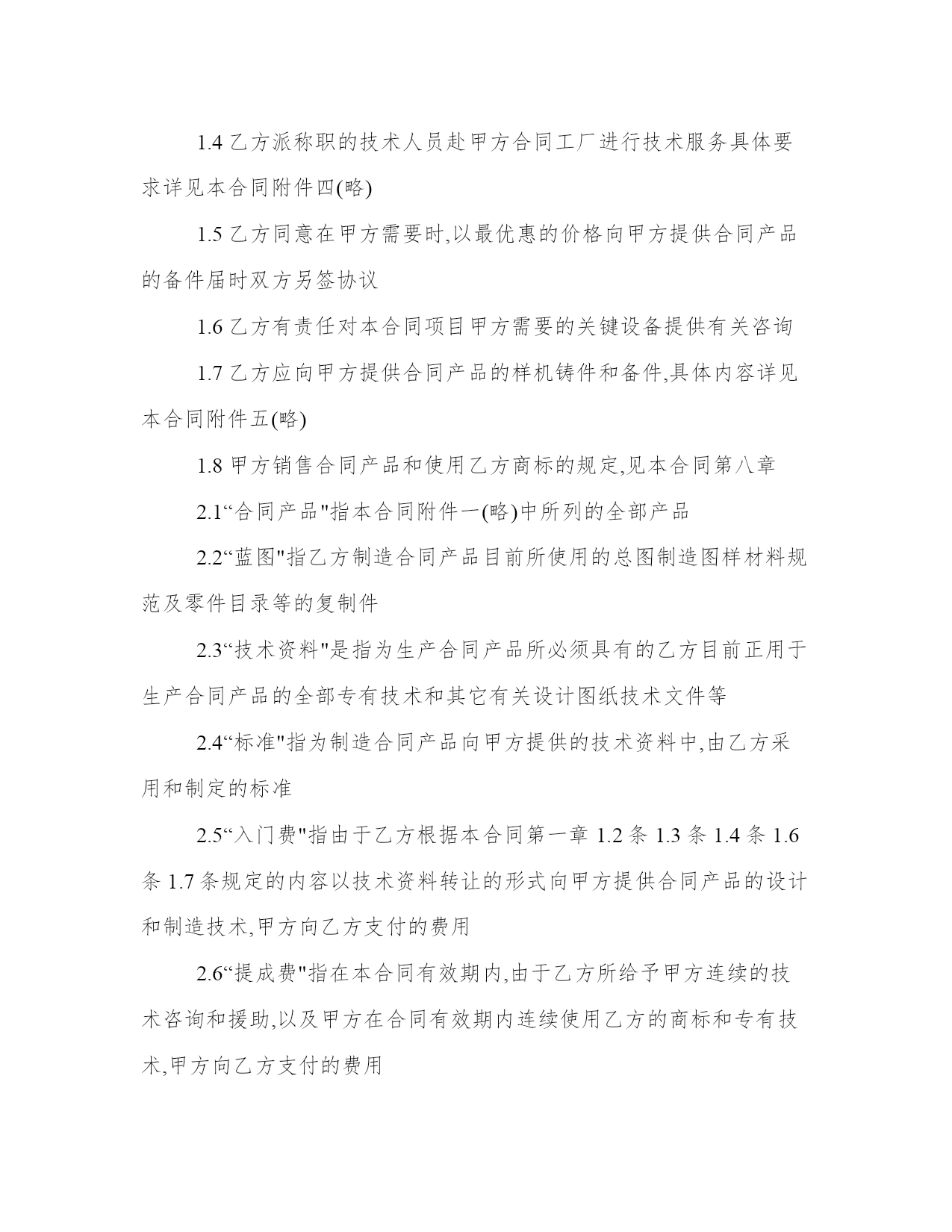 1.4 乙方派称职的技术人员赴甲方合同工厂进行技术服务具体要求详见本合同附件四(略)

1.5 乙方同意在甲方需要时,以最优惠的价格向甲方提供合同产品的备件届时双方另签协议

1.6 乙方有责任对本合同项目甲方需要的关键设备提供有关咨询

1.7 乙方应向甲方提供合同产品的样机铸件和备件,具体内容详见本合同附件五(略)

1.8 甲方销售合同产品和使用乙方商标的规定,见本合同第八章

2.1“合同产品"指本合同附件一(略)中所列的全部产品

2.2“蓝图"指乙方制造合同产品目前所使用的总图制造图样材料规范及零件目录等的复制件

2.3“技术资料"是指为生产合同产品所必须具有的乙方目前正用于生产合同产品的全部专有技术和其它有关设计图纸技术文件等

2.4“标准"指为制造合同产品向甲方提供的技术资料中,由乙方采用和制定的标准

2.5“入门费"指由于乙方根据本合同第一章 1.2 条 1.3 条 1.4 条 1.6 条 1.7 条规定的内容以技术资料转让的形式向甲方提供合同产品的设计和制造技术,甲方向乙方支付的费用

2.6“提成费"指在本合同有效期内,由于乙方所给予甲方连续的技术咨询和援助,以及甲方在合同有效期内连续使用乙方的商标和专有技术,甲方向乙方支付的费用